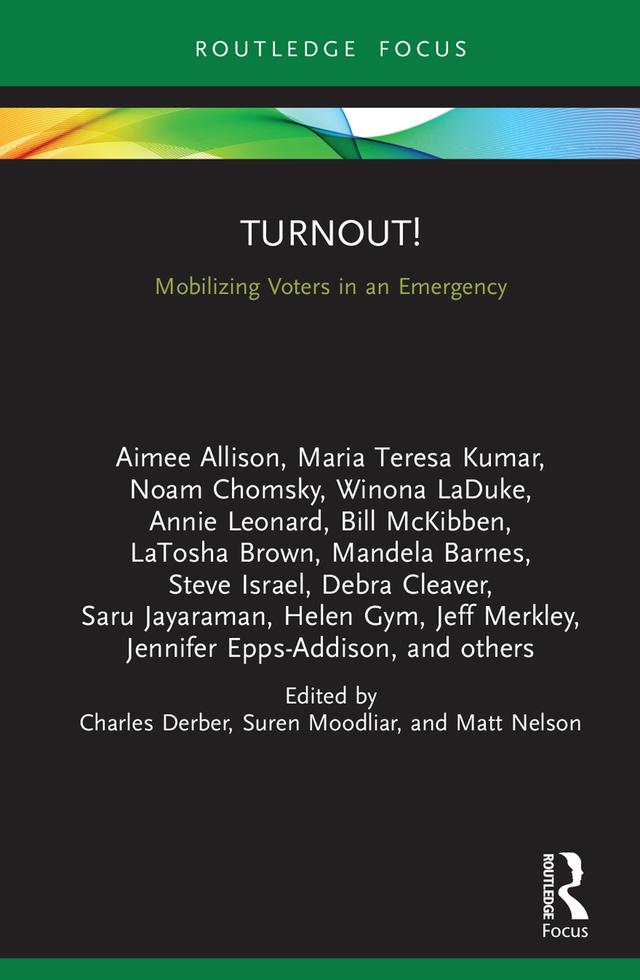 ROUTLEDGE FOCUS

TURNOUT!

Mobilizing Voters in an Emergency

Aimee Allison, Maria Teresa Kumar, Noam Chomsky, Winona LaDuke, Annie Leonard, Bill McKibben, LaTosha Brown, Mandela Barnes, Steve Israel, Debra Cleaver, Saru Jayaraman, Helen Gym, Jeff Merkley, Jennifer Epps-Addison, and others

Edited by
Charles Derber, Suren Moodliar, and Matt Nelson

ROUTLEDGE
Focus